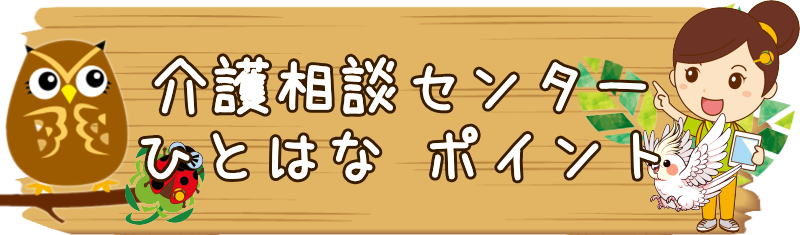 介護相談センター
ひとはな　ポイント